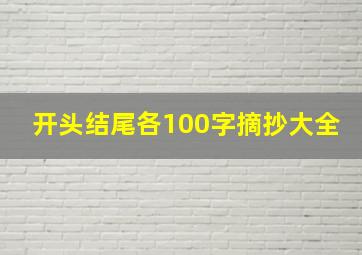 开头结尾各100字摘抄大全